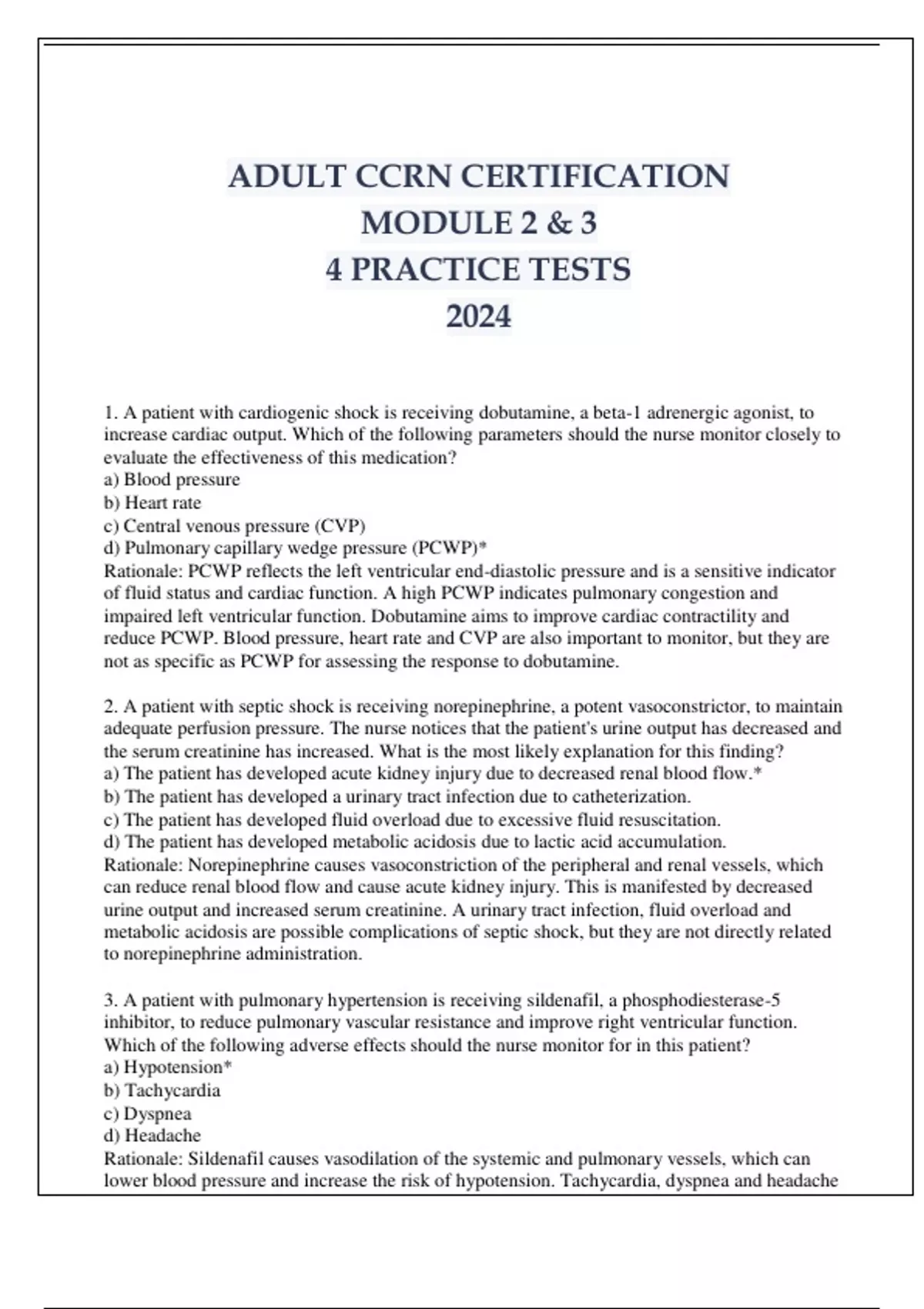 ADULT CCRN CERTIFICATION
MODULE 2 & 3
4 PRACTICE TESTS
2024

1. A patient with cardiogenic shock is receiving dobutamine, a beta-1 adrenergic agonist, to increase cardiac output. Which of the following parameters should the nurse monitor closely to evaluate the effectiveness of this medication?
a) Blood pressure
b) Heart rate
c) Central venous pressure (CVP)
d) Pulmonary capillary wedge pressure (PCWP)*
Rationale: PCWP reflects the left ventricular end-diastolic pressure and is a sensitive indicator of fluid status and cardiac function. A high PCWP indicates pulmonary congestion and impaired left ventricular function. Dobutamine aims to improve cardiac contractility and reduce PCWP. Blood pressure, heart rate and CVP are also important to monitor, but they are not as specific as PCWP for assessing the response to dobutamine.

2. A patient with septic shock is receiving norepinephrine, a potent vasoconstrictor, to maintain adequate perfusion pressure. The nurse notices that the patient's urine output has decreased and the serum creatinine has increased. What is the most likely explanation for this finding?
a) The patient has developed acute kidney injury due to decreased renal blood flow.*
b) The patient has developed a urinary tract infection due to catheterization.
c) The patient has developed fluid overload due to excessive fluid resuscitation.
d) The patient has developed metabolic acidosis due to lactic acid accumulation.
Rationale: Norepinephrine causes vasoconstriction of the peripheral and renal vessels, which can reduce renal blood flow and cause acute kidney injury. This is manifested by decreased urine output and increased serum creatinine. A urinary tract infection, fluid overload and metabolic acidosis are possible complications of septic shock, but they are not directly related to norepinephrine administration.

3. A patient with pulmonary hypertension is receiving sildenafil, a phosphodiesterase-5 inhibitor, to reduce pulmonary vascular resistance and improve right ventricular function. Which of the following adverse effects should the nurse monitor for in this patient?
a) Hypotension*
b) Tachycardia
c) Dyspnea
d) Headache
Rationale: Sildenafil causes vasodilation of the systemic and pulmonary vessels, which can lower blood pressure and increase the risk of hypotension. Tachycardia, dyspnea and headache